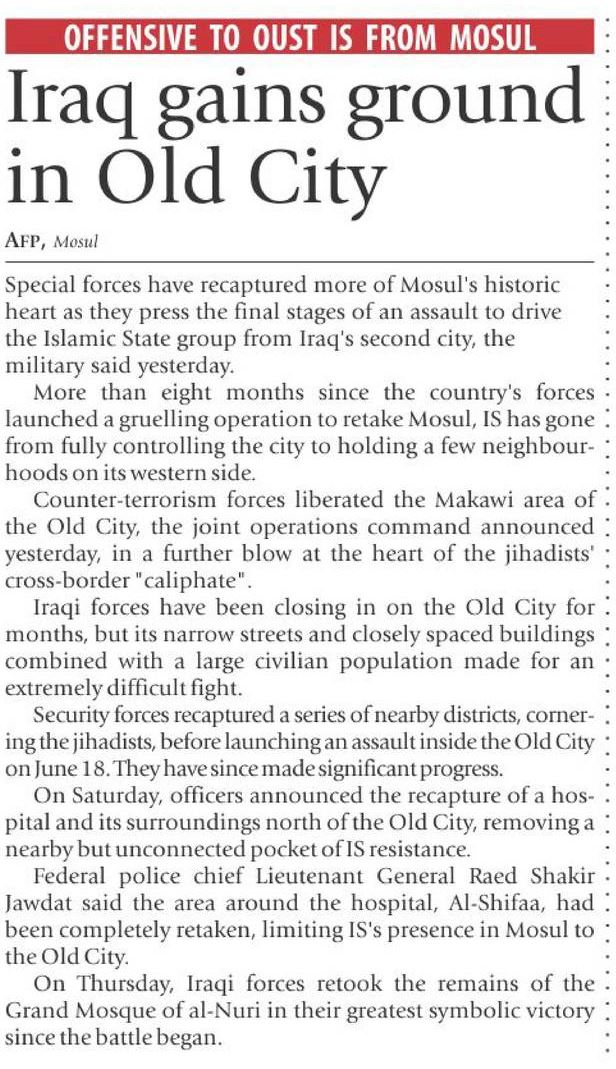 OFFENSIVE TO OUST IS FROM MOSUL

Iraq gains ground in Old City

AFP, Mosul

Special forces have recaptured more of Mosul's historic heart as they press the final stages of an assault to drive the Islamic State group from Iraq's second city, the military said yesterday.

More than eight months since the country's forces launched a gruelling operation to retake Mosul, IS has gone from fully controlling the city to holding a few neighbourhoods on its western side.

Counter-terrorism forces liberated the Makawi area of the Old City, the joint operations command announced yesterday, in a further blow at the heart of the jihadists' cross-border "caliphate".

Iraqi forces have been closing in on the Old City for months, but its narrow streets and closely spaced buildings combined with a large civilian population made for an extremely difficult fight.

Security forces recaptured a series of nearby districts, cornering the jihadists, before launching an assault inside the Old City on June 18. They have since made significant progress.

On Saturday, officers announced the recapture of a hospital and its surroundings north of the Old City, removing a nearby but unconnected pocket of IS resistance.

Federal police chief Lieutenant General Raed Shakir Jawdat said the area around the hospital, Al-Shifaa, had been completely retaken, limiting IS's presence in Mosul to the Old City.

On Thursday, Iraqi forces retook the remains of the Grand Mosque of al-Nuri in their greatest symbolic victory since the battle began.